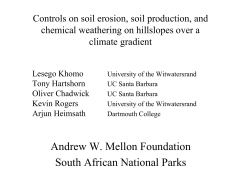 Controls on soil erosion, soil production, and chemical weathering on hillslopes over a climate gradient

| | |
|---|---|
| Lesego Khomo | University of the Witwatersrand |
| Tony Hartshorn | UC Santa Barbara |
| Oliver Chadwick | UC Santa Barbara |
| Kevin Rogers | University of the Witwatersrand |
| Arjun Heimsath | Dartmouth College |

Andrew W. Mellon Foundation
South African National Parks